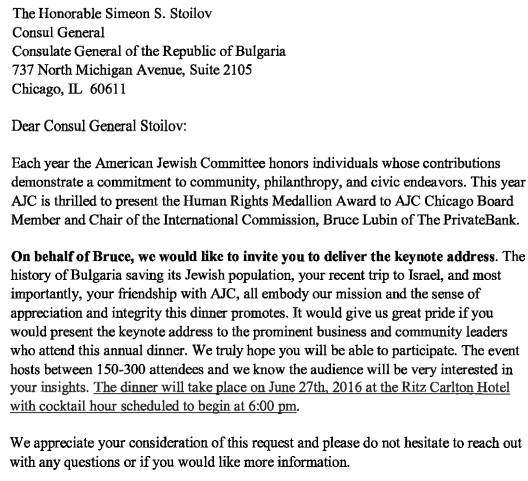 The Honorable Simeon S. Stoilov
Consul General
Consulate General of the Republic of Bulgaria
737 North Michigan Avenue, Suite 2105
Chicago, IL 60611

Dear Consul General Stoilov:

Each year the American Jewish Committee honors individuals whose contributions demonstrate a commitment to community, philanthropy, and civic endeavors. This year AJC is thrilled to present the Human Rights Medallion Award to AJC Chicago Board Member and Chair of the International Commission, Bruce Lubin of The PrivateBank.

On behalf of Bruce, we would like to invite you to deliver the keynote address. The history of Bulgaria saving its Jewish population, your recent trip to Israel, and most importantly, your friendship with AJC, all embody our mission and the sense of appreciation and integrity this dinner promotes. It would give us great pride if you would present the keynote address to the prominent business and community leaders who attend this annual dinner. We truly hope you will be able to participate. The event hosts between 150-300 attendees and we know the audience will be very interested in your insights. The dinner will take place on June 27th, 2016 at the Ritz Carlton Hotel with cocktail hour scheduled to begin at 6:00 pm.

We appreciate your consideration of this request and please do not hesitate to reach out with any questions or if you would like more information.